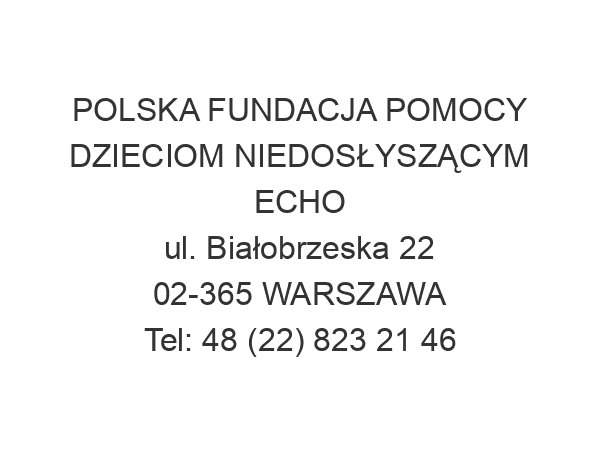 POLSKA FUNDACJA POMOCY DZIECIOM NIEDOSŁYSZĄCYM ECHO
ul. Białobrzeska 22
02-365 WARSZAWA
Tel: 48 (22) 823 21 46